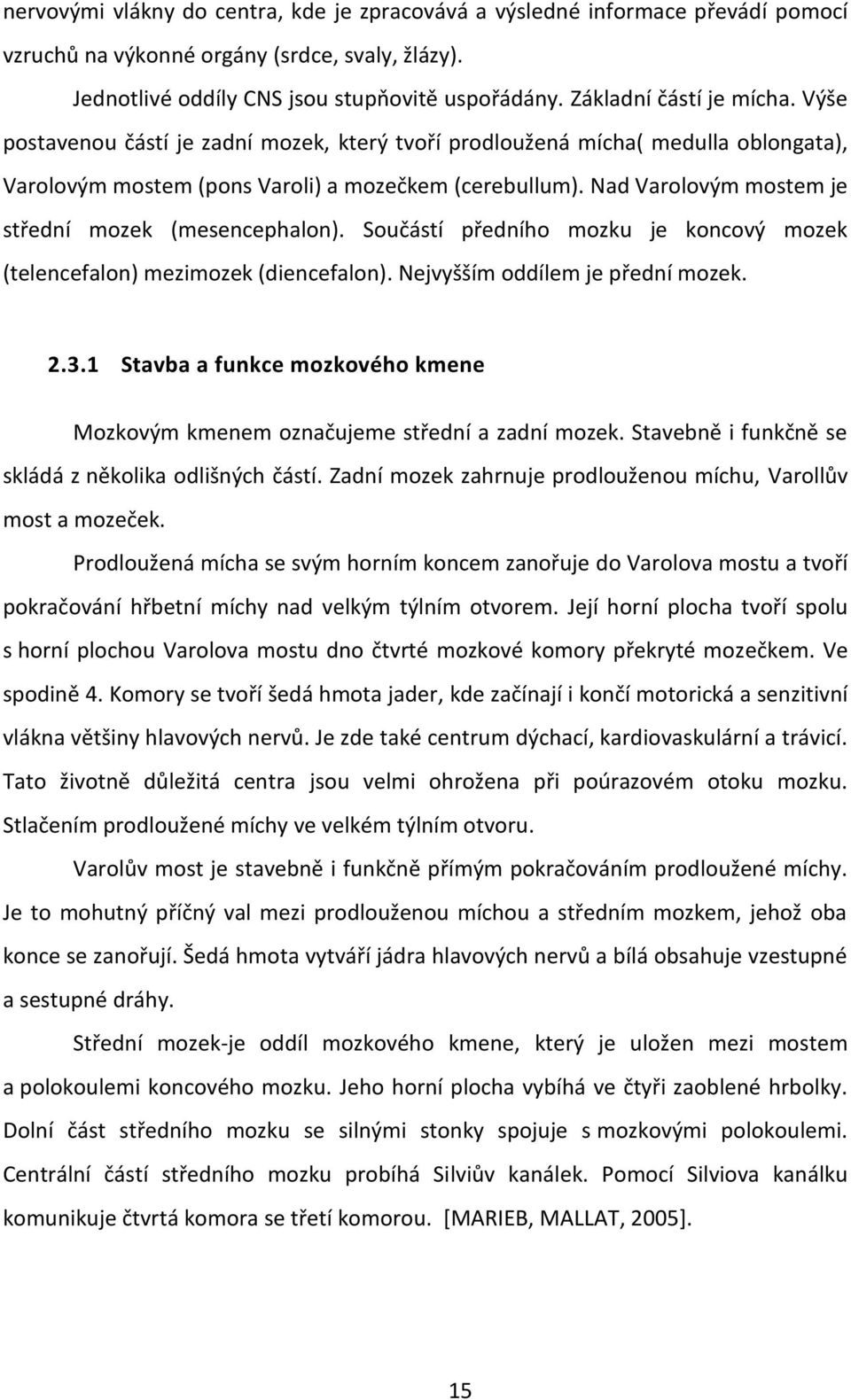 nervovými vlákny do centra, kde je zpracovává a výsledné informace převádí pomocí vzruchů na výkonné orgány (srdce, svaly, žlázy).

Jednotlivé oddíly CNS jsou stupňovitě uspořádány. Základní částí je mícha. Výše postavenou částí je zadní mozek, který tvoří prodloužená mícha( medulla oblongata), Varolovým mostem (pons Varoli) a mozečkem (cerebullum). Nad Varolovým mostem je střední mozek (mesencephalon). Součástí předního mozku je koncový mozek (telencefalon) mezimozek (diencefalon). Nejvyšším oddílem je přední mozek.

2.3.1 Stavba a funkce mozkového kmene

Mozkovým kmenem označujeme střední a zadní mozek. Stavebně i funkčně se skládá z několika odlišných částí. Zadní mozek zahrnuje prodlouženou míchu, Varollův most a mozeček.

Prodloužená mícha se svým horním koncem zanořuje do Varolova mostu a tvoří pokračování hřbetní míchy nad velkým týlním otvorem. Její horní plocha tvoří spolu s horní plochou Varolova mostu dno čtvrté mozkové komory překryté mozečkem. Ve spodině 4. Komory se tvoří šedá hmota jader, kde začínají i končí motorická a senzitivní vlákna většiny hlavových nervů. Je zde také centrum dýchací, kardiovaskulární a trávicí. Tato životně důležitá centra jsou velmi ohrožena při poúrazovém otoku mozku. Stlačením prodloužené míchy ve velkém týlním otvoru.

Varolův most je stavebně i funkčně přímým pokračováním prodloužené míchy. Je to mohutný příčný val mezi prodlouženou míchou a středním mozkem, jehož oba konce se zanořují. Šedá hmota vytváří jádra hlavových nervů a bílá obsahuje vzestupné a sestupné dráhy.

Střední mozek-je oddíl mozkového kmene, který je uložen mezi mostem a polokoulemi koncového mozku. Jeho horní plocha vybíhá ve čtyři zaoblené hrbolky. Dolní část středního mozku se silnými stonky spojuje s mozkovými polokoulemi. Centrální částí středního mozku probíhá Silviův kanálek. Pomocí Silviova kanálku komunikuje čtvrtá komora se třetí komorou. [MARIEB, MALLAT, 2005].

15